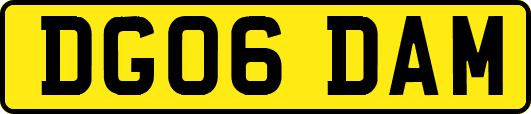 DG06 DAM